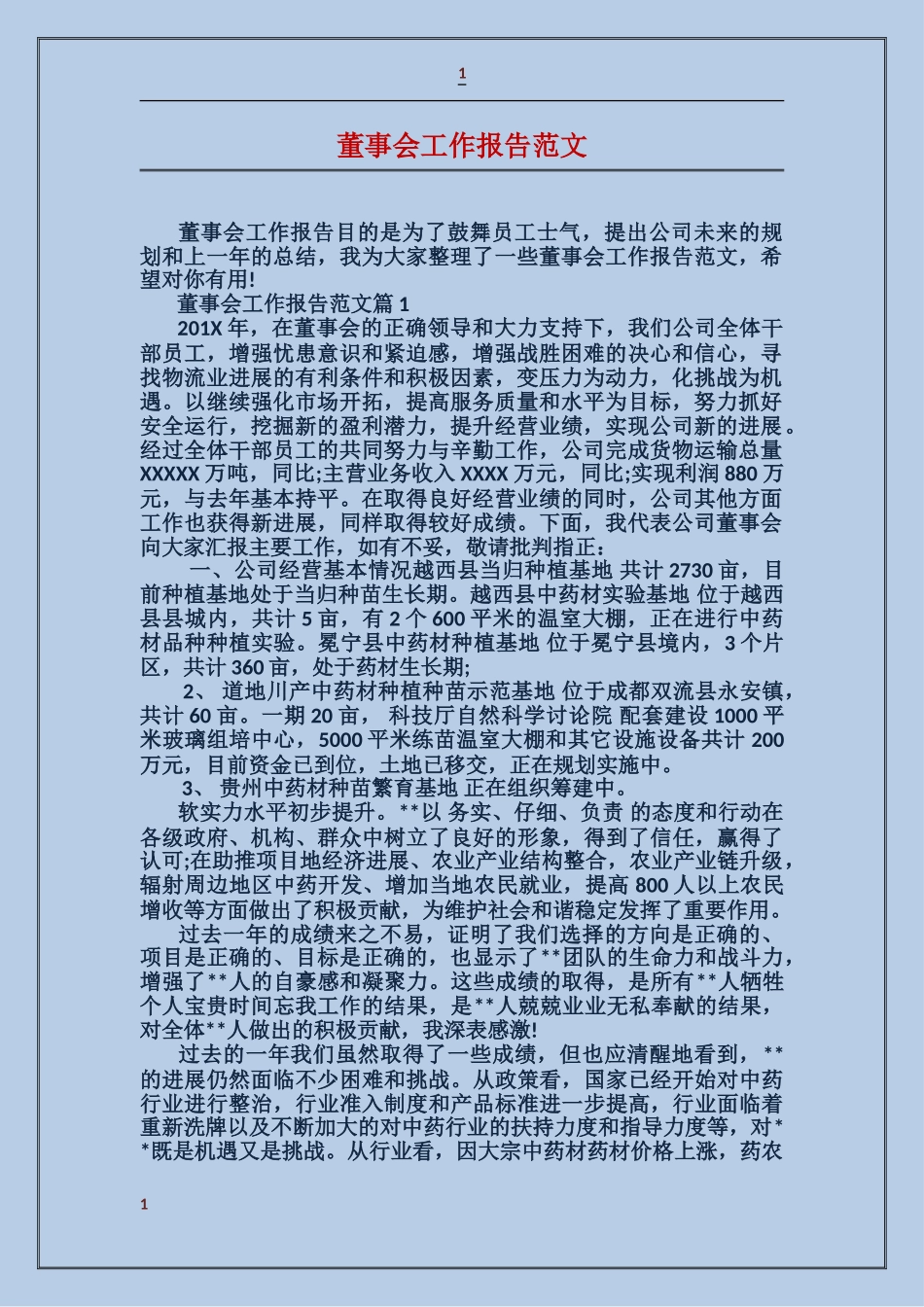 1

董事会工作报告范文

董事会工作报告目的是为了鼓舞员工士气，提出公司未来的规划和上一年的总结，我为大家整理了一些董事会工作报告范文，希望对你有用!

董事会工作报告范文篇 1

201X 年，在董事会的正确领导和大力支持下，我们公司全体干部员工，增强忧患意识和紧迫感，增强战胜困难的决心和信心，寻找物流业进展的有利条件和积极因素，变压力为动力，化挑战为机遇。以继续强化市场开拓，提高服务质量和水平为目标，努力抓好安全运行，挖掘新的盈利潜力，提升经营业绩，实现公司新的进展。经过全体干部员工的共同努力与辛勤工作，公司完成货物运输总量 XXXXX 万吨，同比;主营业务收入 XXXX 万元，同比;实现利润 880 万元，与去年基本持平。在取得良好经营业绩的同时，公司其他方面工作也获得新进展，同样取得较好成绩。下面，我代表公司董事会向大家汇报主要工作，如有不妥，敬请批判指正：

一、公司经营基本情况越西县当归种植基地 共计 2730 亩，目前种植基地处于当归种苗生长期。越西县中药材实验基地 位于越西县县城内，共计 5 亩，有 2 个 600 平米的温室大棚，正在进行中药材品种种植实验。冕宁县中药材种植基地 位于冕宁县境内，3 个片区，共计 360 亩，处于药材生长期;

2、 道地川产中药材种植种苗示范基地 位于成都双流县永安镇，共计 60 亩。一期 20 亩， 科技厅自然科学讨论院 配套建设 1000 平米玻璃组培中心，5000 平米练苗温室大棚和其它设施设备共计 200 万元，目前资金已到位，土地已移交，正在规划实施中。

3、 贵州中药材种苗繁育基地 正在组织筹建中。

软实力水平初步提升。**以 务实、仔细、负责 的态度和行动在各级政府、机构、群众中树立了良好的形象，得到了信任，赢得了认可;在助推项目地经济进展、农业产业结构整合，农业产业链升级，辐射周边地区中药开发、增加当地农民就业，提高 800 人以上农民增收等方面做出了积极贡献，为维护社会和谐稳定发挥了重要作用。

过去一年的成绩来之不易，证明了我们选择的方向是正确的、项目是正确的、目标是正确的，也显示了**团队的生命力和战斗力，增强了**人的自豪感和凝聚力。这些成绩的取得，是所有**人牺牲个人宝贵时间忘我工作的结果，是**人兢兢业业无私奉献的结果，对全体**人做出的积极贡献，我深表感激!

过去的一年我们虽然取得了一些成绩，但也应清醒地看到，**的进展仍然面临不少困难和挑战。从政策看，国家已经开始对中药行业进行整治，行业准入制度和产品标准进一步提高，行业面临着重新洗牌以及不断加大的对中药行业的扶持力度和指导力度等，对**既是机遇又是挑战。从行业看，因大宗中药材药材价格上涨，药农

1